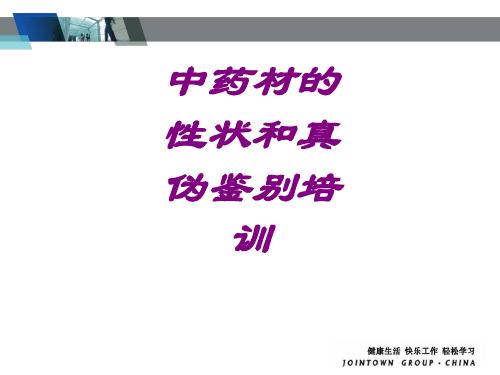 中药材的性状和真伪鉴别培训

健康生活 快乐工作 轻松学习
JOINTOWN GROUP · CHINA